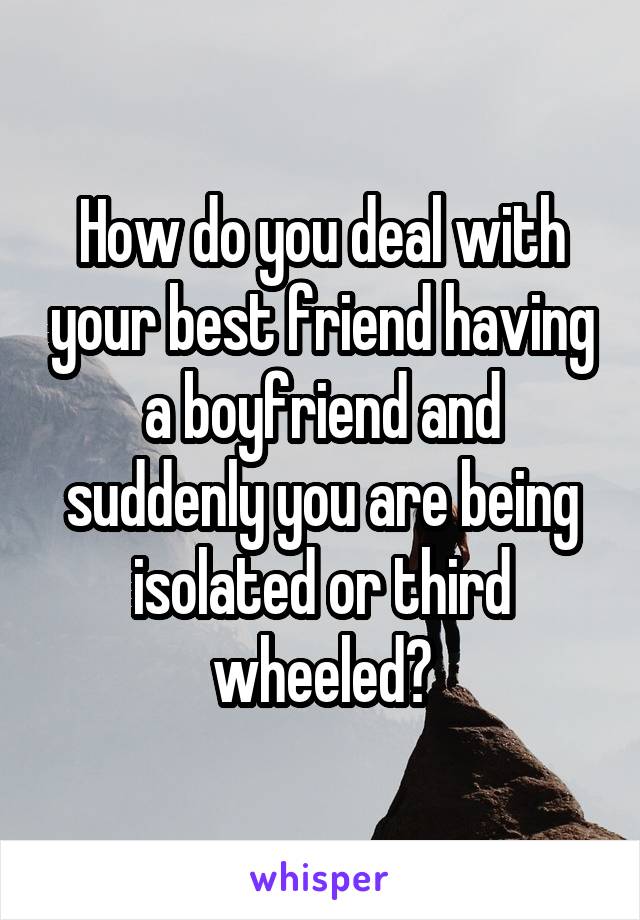 How do you deal with your best friend having a boyfriend and suddenly you are being isolated or third wheeled?

whisper